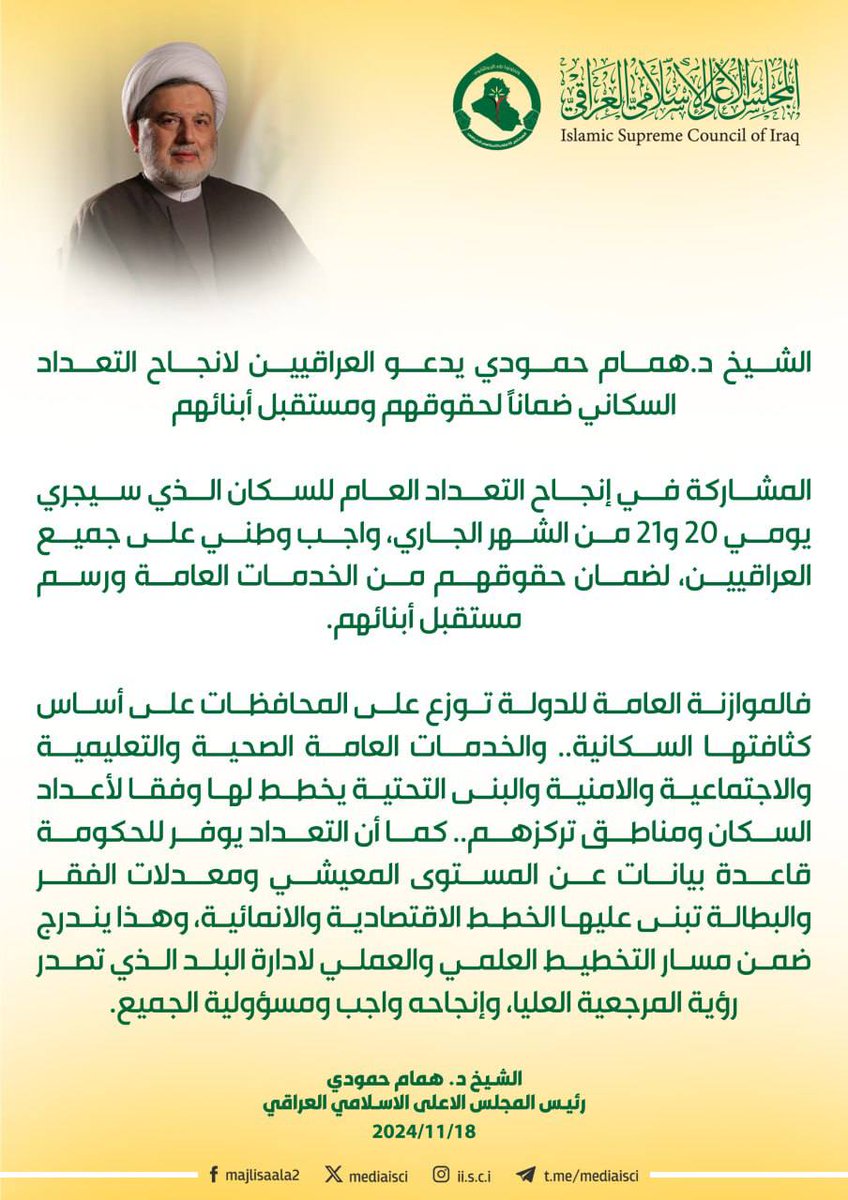 المجلس الأعلى الإسلامي العراقي
Islamic Supreme Council of Iraq

الشيخ د.همام حمودي يدعو العراقيين لانجاح التعداد السكاني ضماناً لحقوقهم ومستقبل أبنائهم

المشاركة في إنجاح التعداد العام للسكان الذي سيجري يومي 20 و21 من الشهر الجاري، واجب وطني على جميع العراقيين، لضمان حقوقهم من الخدمات العامة ورسم مستقبل أبنائهم.

فالموازنة العامة للدولة توزع على المحافظات على أساس كثافتها السكانية.. والخدمات العامة الصحية والتعليمية والاجتماعية والامنية والبنى التحتية يخطط لها وفقا لأعداد السكان ومناطق تركزهم.. كما أن التعداد يوفر للحكومة قاعدة بيانات عن المستوى المعيشي ومعدلات الفقر والبطالة تبنى عليها الخطط الاقتصادية والانمائية، وهذا يندرج ضمن مسار التخطيط العلمي والعملي لادارة البلد الذي تصدر رؤية المرجعية العليا، وإنجاحه واجب ومسؤولية الجميع.

الشيخ د. همام حمودي
رئيس المجلس الاعلى الاسلامي العراقي
2024/11/18

majlisaala2 mediaisci ii.s.c.i t.me/mediaisci